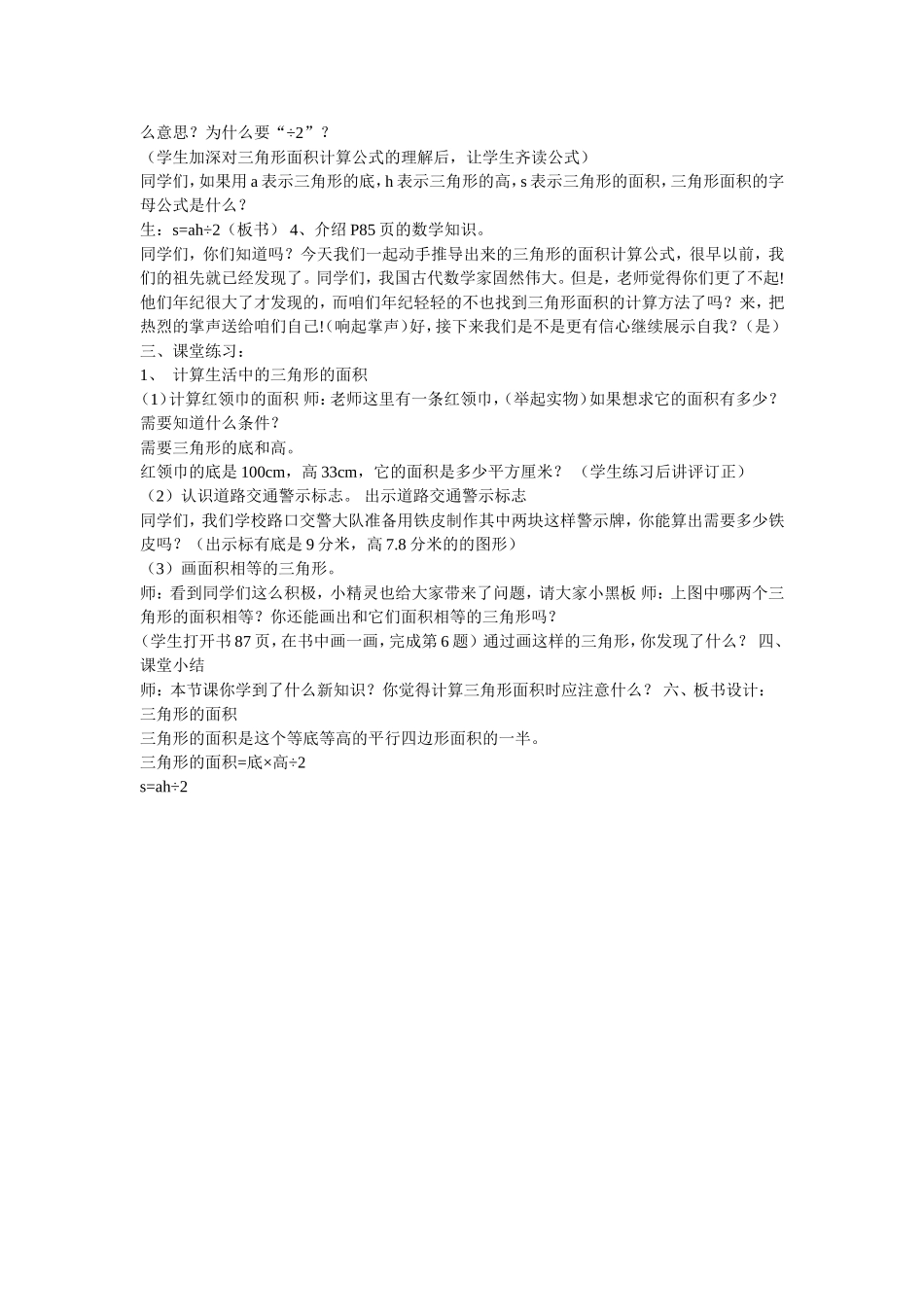 么意思？为什么要“÷2”？
（学生加深对三角形面积计算公式的理解后，让学生齐读公式）
同学们，如果用 a 表示三角形的底，h 表示三角形的高，s 表示三角形的面积，三角形面积的字母公式是什么？
生：s=ah÷2（板书） 4、介绍 P85 页的数学知识。
同学们，你们知道吗？今天我们一起动手推导出来的三角形的面积计算公式，很早以前，我们的祖先就已经发现了。同学们，我国古代数学家固然伟大。但是，老师觉得你们更了不起!他们年纪很大了才发现的，而咱们年纪轻轻的不也找到三角形面积的计算方法了吗？来，把热烈的掌声送给咱们自己!(响起掌声）好，接下来我们是不是更有信心继续展示自我？（是）
三、课堂练习：
1、 计算生活中的三角形的面积
（1）计算红领巾的面积 师：老师这里有一条红领巾，（举起实物）如果想求它的面积有多少？需要知道什么条件？
需要三角形的底和高。
红领巾的底是 100cm，高 33cm，它的面积是多少平方厘米？ （学生练习后讲评订正）
（2）认识道路交通警示标志。 出示道路交通警示标志
同学们，我们学校路口交警大队准备用铁皮制作其中两块这样警示牌，你能算出需要多少铁皮吗？（出示标有底是 9 分米，高 7.8 分米的的图形）
（3）画面积相等的三角形。
师：看到同学们这么积极，小精灵也给大家带来了问题，请大家小黑板 师：上图中哪两个三角形的面积相等？你还能画出和它们面积相等的三角形吗？
（学生打开书 87 页，在书中画一画，完成第 6 题）通过画这样的三角形，你发现了什么？ 四、课堂小结
师：本节课你学到了什么新知识？你觉得计算三角形面积时应注意什么？ 六、板书设计：
三角形的面积
三角形的面积是这个等底等高的平行四边形面积的一半。
三角形的面积=底×高÷2
s=ah÷2